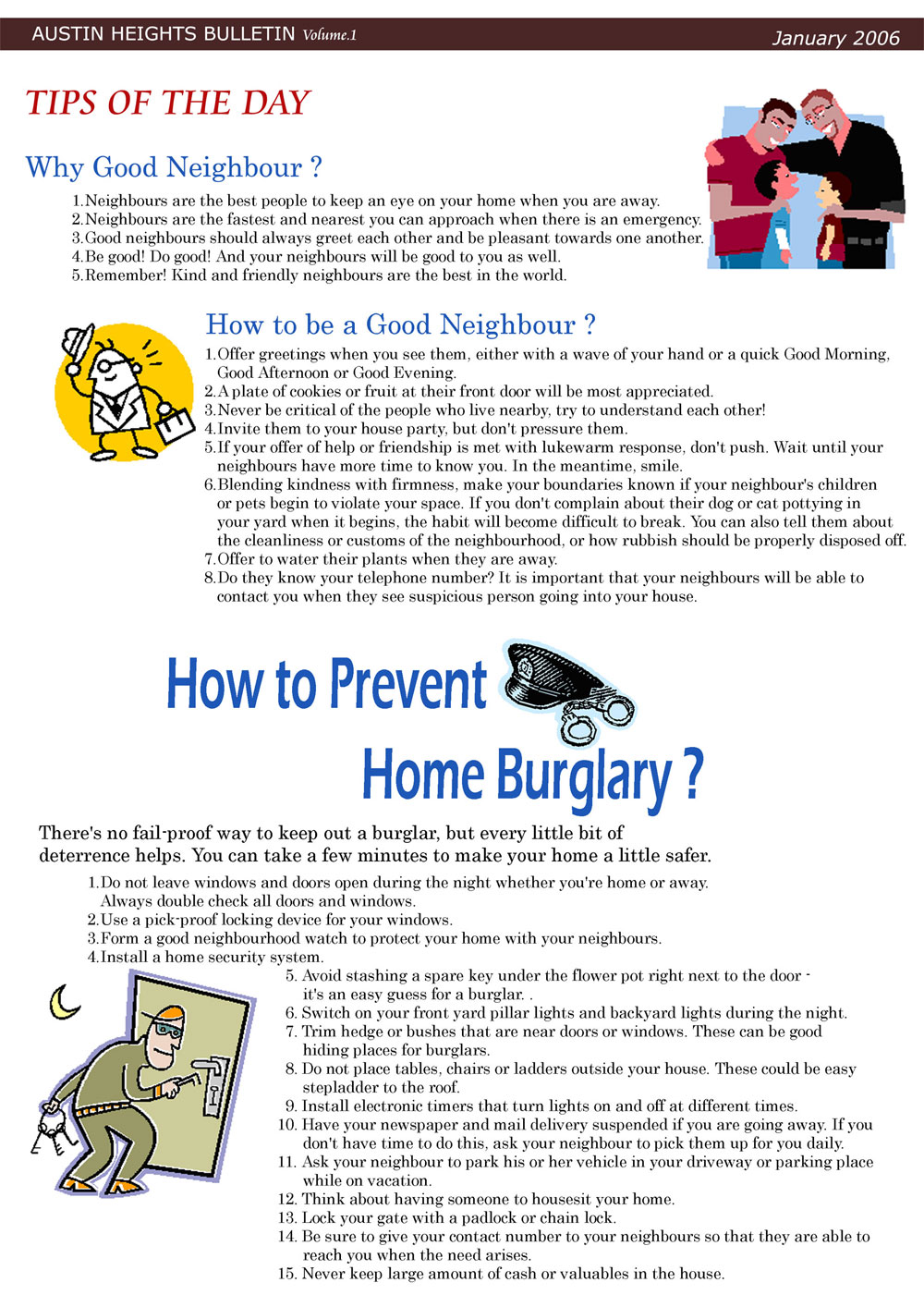 AUSTIN HEIGHTS BULLETIN Volume.1 January 2006

TIPS OF THE DAY

Why Good Neighbour ?

1. Neighbours are the best people to keep an eye on your home when you are away.
2. Neighbours are the fastest and nearest you can approach when there is an emergency.
3. Good neighbours should always greet each other and be pleasant towards one another.
4. Be good! Do good! And your neighbours will be good to you as well.
5. Remember! Kind and friendly neighbours are the best in the world.

How to be a Good Neighbour ?

1. Offer greetings when you see them, either with a wave of your hand or a quick Good Morning, Good Afternoon or Good Evening.
2. A plate of cookies or fruit at their front door will be most appreciated.
3. Never be critical of the people who live nearby, try to understand each other!
4. Invite them to your house party, but don't pressure them.
5. If your offer of help or friendship is met with lukewarm response, don't push. Wait until your neighbours have more time to know you. In the meantime, smile.
6. Blending kindness with firmness, make your boundaries known if your neighbour's children or pets begin to violate your space. If you don't complain about their dog or cat pottying in your yard when it begins, the habit will become difficult to break. You can also tell them about the cleanliness or customs of the neighbourhood, or how rubbish should be properly disposed off.
7. Offer to water their plants when they are away.
8. Do they know your telephone number? It is important that your neighbours will be able to contact you when they see suspicious person going into your house.

How to Prevent Home Burglary ?

There's no fail-proof way to keep out a burglar, but every little bit of deterrence helps. You can take a few minutes to make your home a little safer.

1. Do not leave windows and doors open during the night whether you're home or away. Always double check all doors and windows.
2. Use a pick-proof locking device for your windows.
3. Form a good neighbourhood watch to protect your home with your neighbours.
4. Install a home security system.
5. Avoid stashing a spare key under the flower pot right next to the door - it's an easy guess for a burglar. .
6. Switch on your front yard pillar lights and backyard lights during the night.
7. Trim hedge or bushes that are near doors or windows. These can be good hiding places for burglars.
8. Do not place tables, chairs or ladders outside your house. These could be easy stepladder to the roof.
9. Install electronic timers that turn lights on and off at different times.
10. Have your newspaper and mail delivery suspended if you are going away. If you don't have time to do this, ask your neighbour to pick them up for you daily.
11. Ask your neighbour to park his or her vehicle in your driveway or parking place while on vacation.
12. Think about having someone to housesit your home.
13. Lock your gate with a padlock or chain lock.
14. Be sure to give your contact number to your neighbours so that they are able to reach you when the need arises.
15. Never keep large amount of cash or valuables in the house.